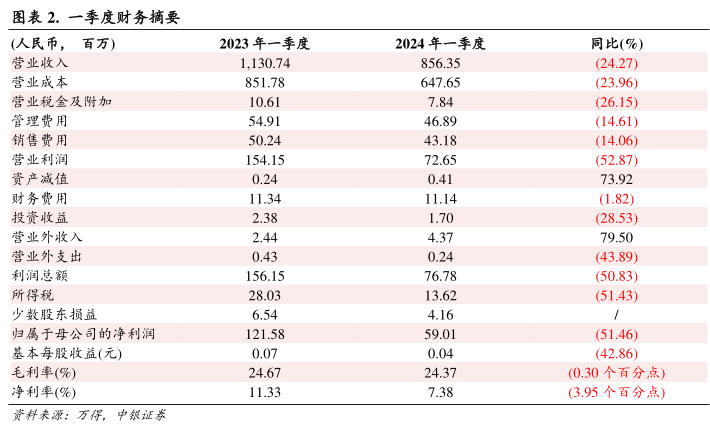 图表 2. 一季度财务摘要

| (人民币， 百万) | 2023 年一季度 | 2024 年一季度 | 同比(%) |
|---|---|---|---|
| 营业收入 | 1,130.74 | 856.35 | (24.27) |
| 营业成本 | 851.78 | 647.65 | (23.96) |
| 营业税金及附加 | 10.61 | 7.84 | (26.15) |
| 管理费用 | 54.91 | 46.89 | (14.61) |
| 销售费用 | 50.24 | 43.18 | (14.06) |
| 营业利润 | 154.15 | 72.65 | (52.87) |
| 资产减值 | 0.24 | 0.41 | 73.92 |
| 财务费用 | 11.34 | 11.14 | (1.82) |
| 投资收益 | 2.38 | 1.70 | (28.53) |
| 营业外收入 | 2.44 | 4.37 | 79.50 |
| 营业外支出 | 0.43 | 0.24 | (43.89) |
| 利润总额 | 156.15 | 76.78 | (50.83) |
| 所得税 | 28.03 | 13.62 | (51.43) |
| 少数股东损益 | 6.54 | 4.16 | / |
| 归属于母公司的净利润 | 121.58 | 59.01 | (51.46) |
| 基本每股收益(元) | 0.07 | 0.04 | (42.86) |
| 毛利率(%) | 24.67 | 24.37 | (0.30 个百分点) |
| 净利率(%) | 11.33 | 7.38 | (3.95 个百分点) |

资料来源：万得，中银证券